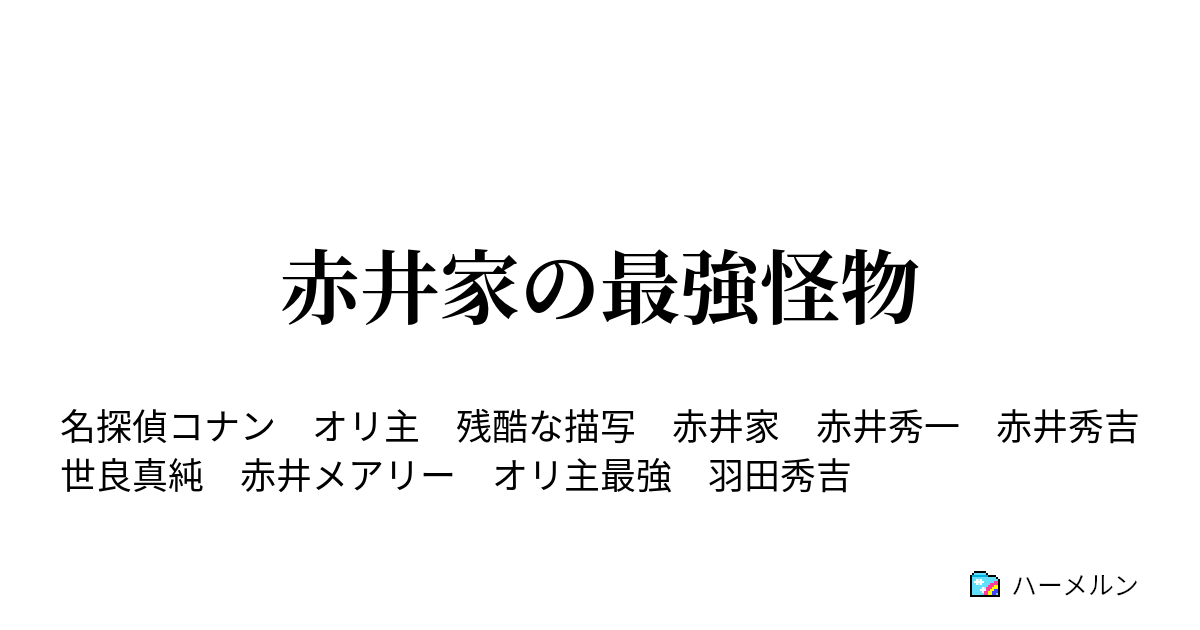 赤井家の最強怪物

名探偵コナン　オリ主　残酷な描写　赤井家　赤井秀一　赤井秀吉
世良真純　赤井メアリー　オリ主最強　羽田秀吉

ハーメルン